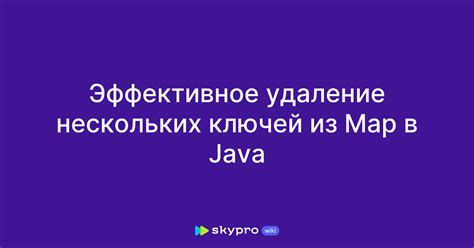 Эффективное удаление нескольких ключей из Map в Java

skypro wiki